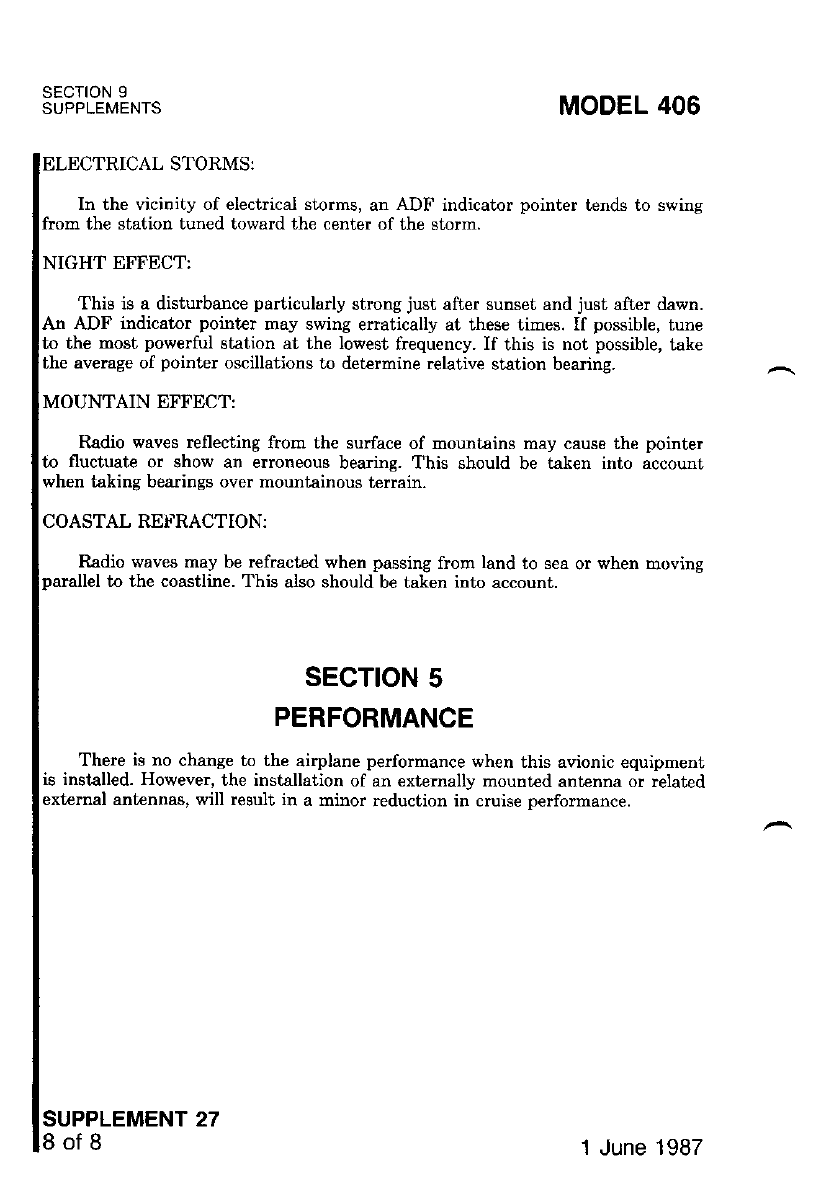 SECTION 9
SUPPLEMENTS

MODEL 406

ELECTRICAL STORMS:

In the vicinity of electrical storms, an ADF indicator pointer tends to swing from the station tuned toward the center of the storm.

NIGHT EFFECT:

This is a disturbance particularly strong just after sunset and just after dawn. An ADF indicator pointer may swing erratically at these times. If possible, tune to the most powerful station at the lowest frequency. If this is not possible, take the average of pointer oscillations to determine relative station bearing.

MOUNTAIN EFFECT:

Radio waves reflecting from the surface of mountains may cause the pointer to fluctuate or show an erroneous bearing. This should be taken into account when taking bearings over mountainous terrain.

COASTAL REFRACTION:

Radio waves may be refracted when passing from land to sea or when moving parallel to the coastline. This also should be taken into account.

SECTION 5
PERFORMANCE

There is no change to the airplane performance when this avionic equipment is installed. However, the installation of an externally mounted antenna or related external antennas, will result in a minor reduction in cruise performance.

SUPPLEMENT 27
8 of 8

1 June 1987